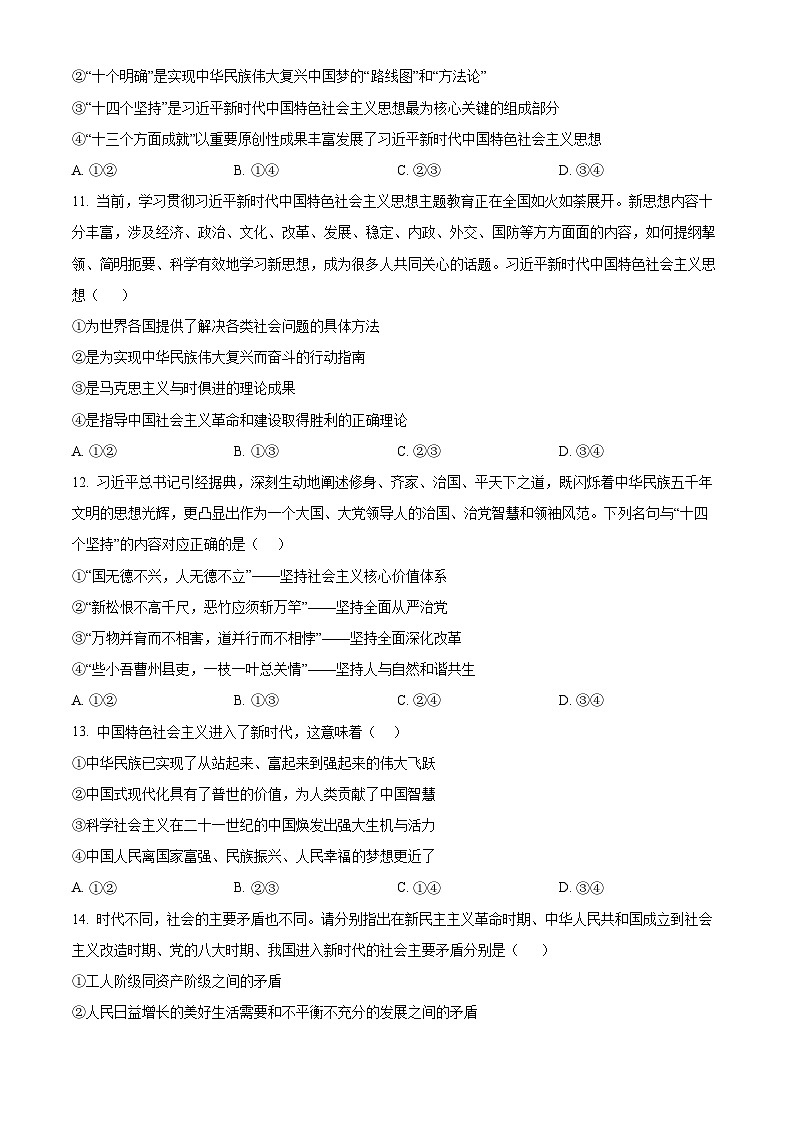 ②“十个明确”是实现中华民族伟大复兴中国梦的“路线图”和“方法论”

③“十四个坚持”是习近平新时代中国特色社会主义思想最为核心关键的组成部分

④“十三个方面成就”以重要原创性成果丰富发展了习近平新时代中国特色社会主义思想

A. ①②　　B. ①④　　C. ②③　　D. ③④

11. 当前，学习贯彻习近平新时代中国特色社会主义思想主题教育正在全国如火如荼展开。新思想内容十分丰富，涉及经济、政治、文化、改革、发展、稳定、内政、外交、国防等方方面面的内容，如何提纲挈领、简明扼要、科学有效地学习新思想，成为很多人共同关心的话题。习近平新时代中国特色社会主义思想（　）

①为世界各国提供了解决各类社会问题的具体方法

②是为实现中华民族伟大复兴而奋斗的行动指南

③是马克思主义与时俱进的理论成果

④是指导中国社会主义革命和建设取得胜利的正确理论

A. ①②　　B. ①③　　C. ②③　　D. ③④

12. 习近平总书记引经据典，深刻生动地阐述修身、齐家、治国、平天下之道，既闪烁着中华民族五千年文明的思想光辉，更凸显出作为一个大国、大党领导人的治国、治党智慧和领袖风范。下列名句与“十四个坚持”的内容对应正确的是（　）

①“国无德不兴，人无德不立”——坚持社会主义核心价值体系

②“新松恨不高千尺，恶竹应须斩万竿”——坚持全面从严治党

③“万物并育而不相害，道并行而不相悖”——坚持全面深化改革

④“些小吾曹州县吏，一枝一叶总关情”——坚持人与自然和谐共生

A. ①②　　B. ①③　　C. ②④　　D. ③④

13. 中国特色社会主义进入了新时代，这意味着（　）

①中华民族已实现了从站起来、富起来到强起来的伟大飞跃

②中国式现代化具有了普世的价值，为人类贡献了中国智慧

③科学社会主义在二十一世纪的中国焕发出强大生机与活力

④中国人民离国家富强、民族振兴、人民幸福的梦想更近了

A. ①②　　B. ②③　　C. ①④　　D. ③④

14. 时代不同，社会的主要矛盾也不同。请分别指出在新民主主义革命时期、中华人民共和国成立到社会主义改造时期、党的八大时期、我国进入新时代的社会主要矛盾分别是（　）

①工人阶级同资产阶级之间的矛盾

②人民日益增长的美好生活需要和不平衡不充分的发展之间的矛盾